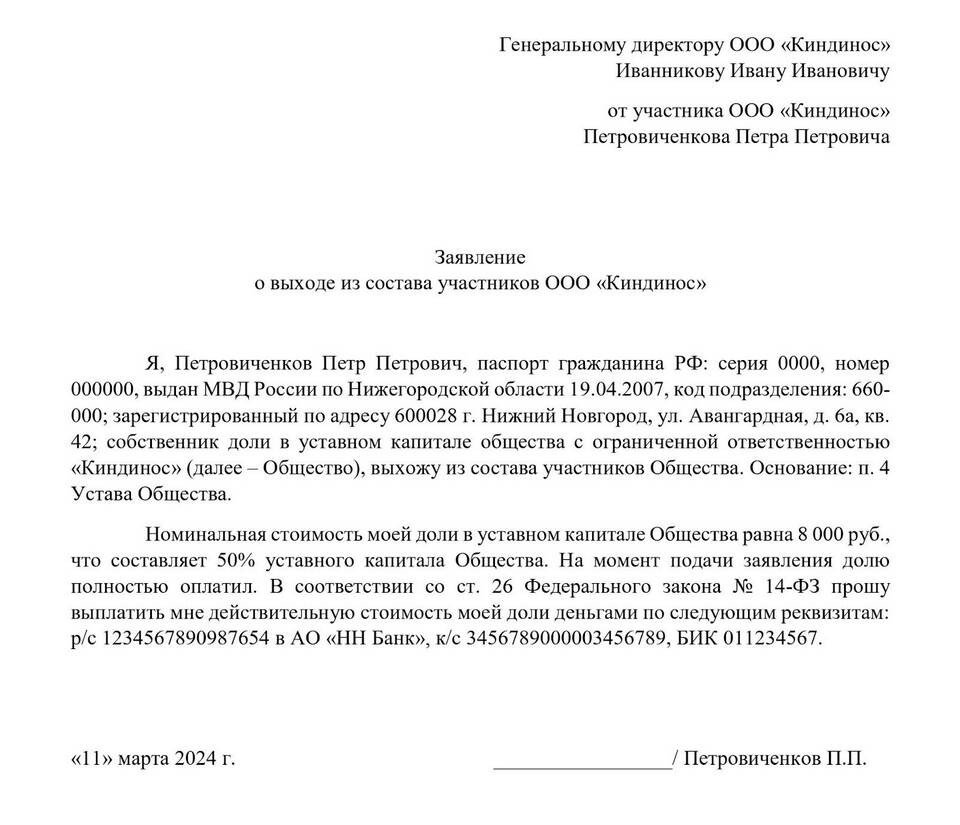 Генеральному директору ООО «Киндинос»
Иванникову Ивану Ивановичу

от участника ООО «Киндинос»
Петровиченкова Петра Петровича

Заявление
о выходе из состава участников ООО «Киндинос»

Я, Петровиченков Петр Петрович, паспорт гражданина РФ: серия 0000, номер 000000, выдан МВД России по Нижегородской области 19.04.2007, код подразделения: 660-000; зарегистрированный по адресу 600028 г. Нижний Новгород, ул. Авангардная, д. 6а, кв. 42; собственник доли в уставном капитале общества с ограниченной ответственностью «Киндинос» (далее – Общество), выхожу из состава участников Общества. Основание: п. 4 Устава Общества.

Номинальная стоимость моей доли в уставном капитале Общества равна 8 000 руб., что составляет 50% уставного капитала Общества. На момент подачи заявления долю полностью оплатил. В соответствии со ст. 26 Федерального закона № 14-ФЗ прошу выплатить мне действительную стоимость моей доли деньгами по следующим реквизитам: р/с 1234567890987654 в АО «НН Банк», к/с 3456789000003456789, БИК 011234567.

«11» марта 2024 г. _________________/ Петровиченков П.П.